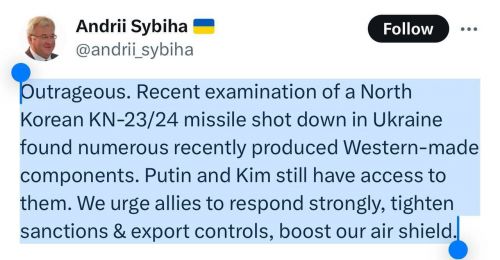 Andrii Sybiha
@andrii_sybiha

Follow

Outrageous. Recent examination of a North Korean KN-23/24 missile shot down in Ukraine found numerous recently produced Western-made components. Putin and Kim still have access to them. We urge allies to respond strongly, tighten sanctions & export controls, boost our air shield.